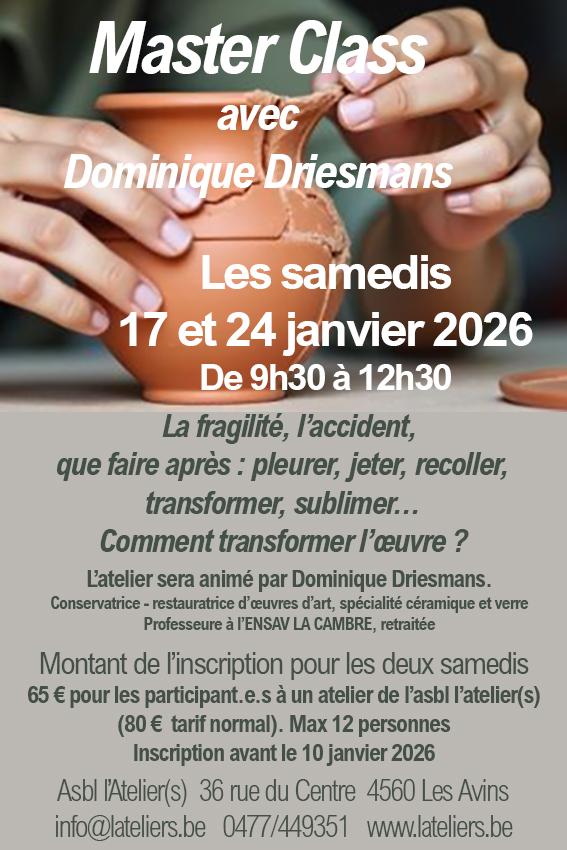 Master Class
avec
Dominique Driesmans

Les samedis
17 et 24 janvier 2026
De 9h30 à 12h30

La fragilité, l'accident,
que faire après : pleurer, jeter, recoller,
transformer, sublimer…
Comment transformer l'œuvre ?

L'atelier sera animé par Dominique Driesmans.
Conservatrice - restauratrice d'œuvres d'art, spécialité céramique et verre
Professeure à l'ENSAV LA CAMBRE, retraitée

Montant de l'inscription pour les deux samedis
65 € pour les participant.e.s à un atelier de l'asbl l'atelier(s)
(80 € tarif normal). Max 12 personnes
Inscription avant le 10 janvier 2026

Asbl l'Atelier(s) 36 rue du Centre 4560 Les Avins
info@lateliers.be 0477/449351 www.lateliers.be